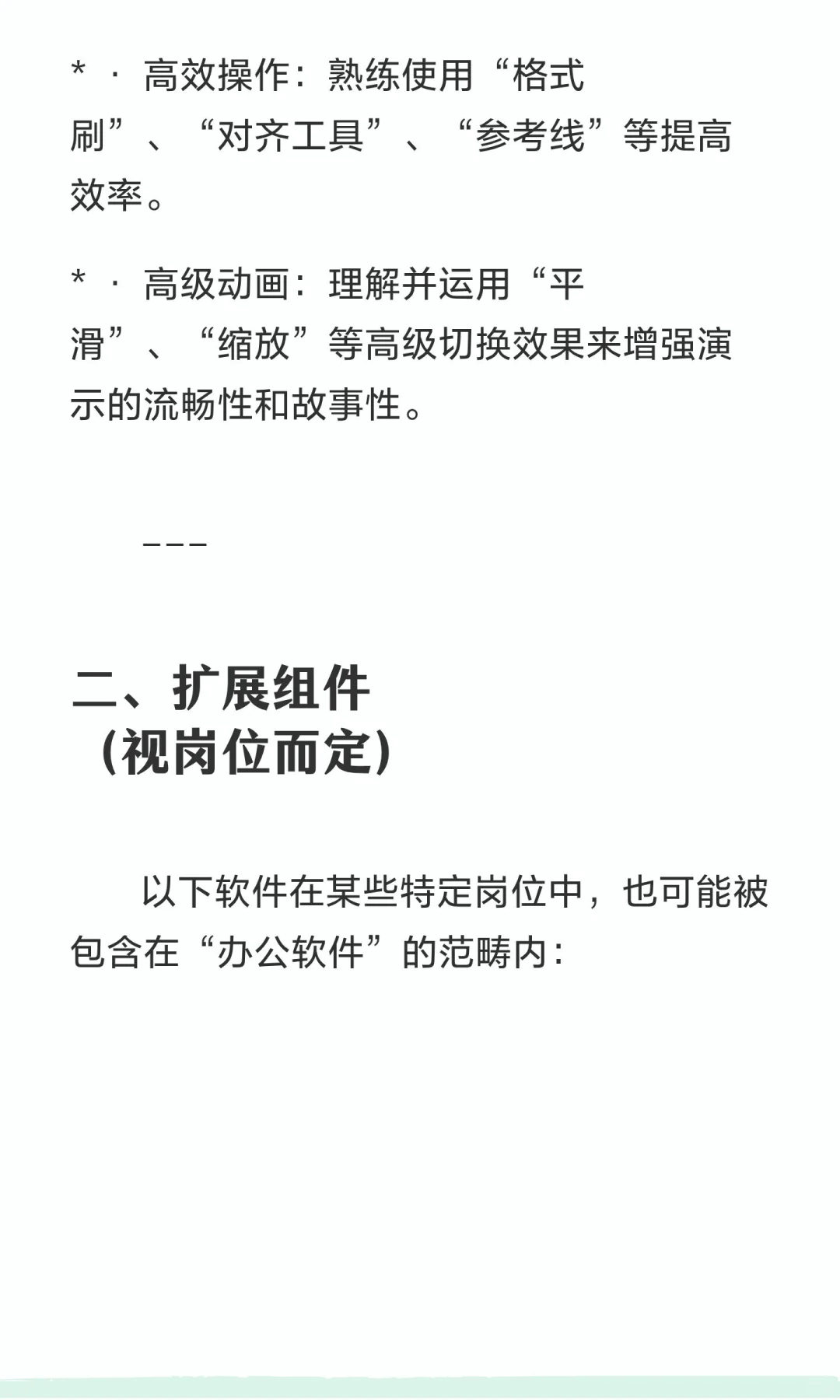 * · 高效操作：熟练使用“格式刷”、“对齐工具”、“参考线”等提高效率。

* · 高级动画：理解并运用“平滑”、“缩放”等高级切换效果来增强演示的流畅性和故事性。

---

二、扩展组件（视岗位而定）

以下软件在某些特定岗位中，也可能被包含在“办公软件”的范畴内：